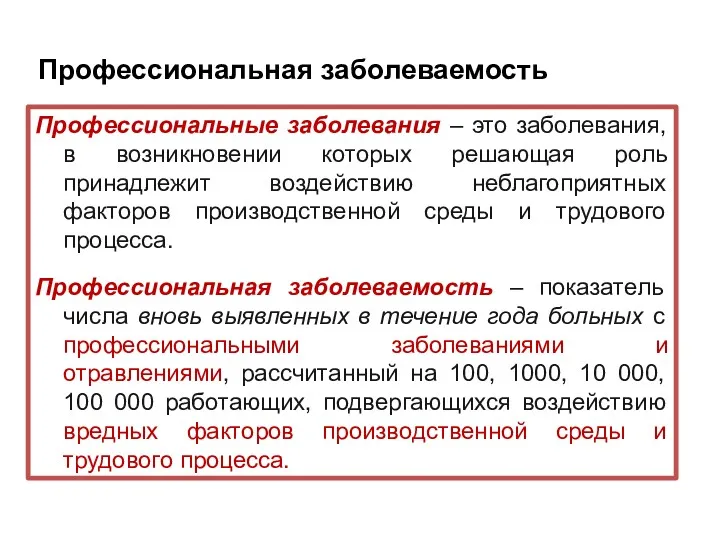 Профессиональная заболеваемость

Профессиональные заболевания – это заболевания, в возникновении которых решающая роль принадлежит воздействию неблагоприятных факторов производственной среды и трудового процесса.

Профессиональная заболеваемость – показатель числа вновь выявленных в течение года больных с профессиональными заболеваниями и отравлениями, рассчитанный на 100, 1000, 10 000, 100 000 работающих, подвергающихся воздействию вредных факторов производственной среды и трудового процесса.